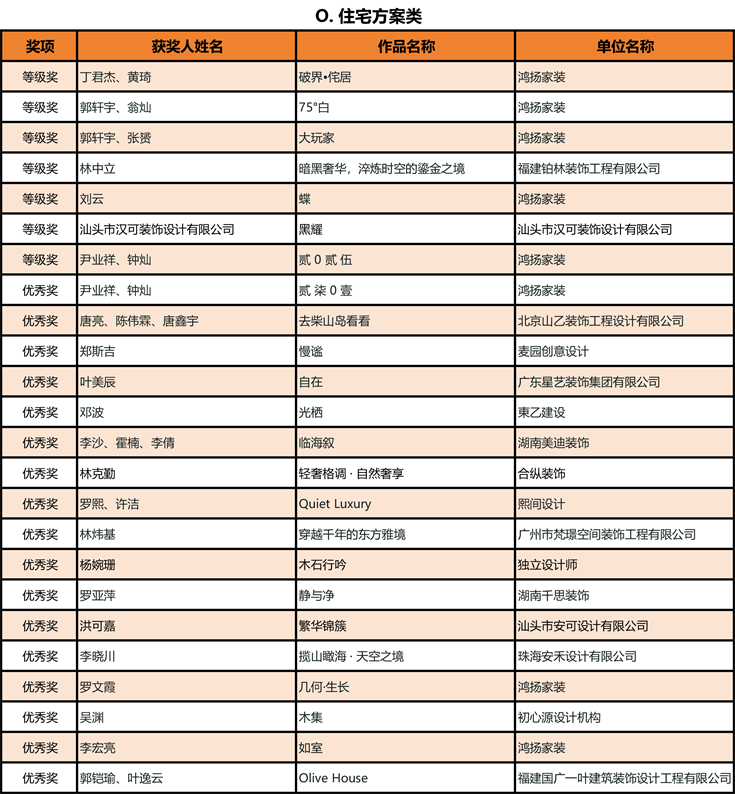 O. 住宅方案类

| 奖项 | 获奖人姓名 | 作品名称 | 单位名称 |
|---|---|---|---|
| 等级奖 | 丁君杰、黄琦 | 破界•侘居 | 鸿扬家装 |
| 等级奖 | 郭轩宇、翁灿 | 75°白 | 鸿扬家装 |
| 等级奖 | 郭轩宇、张赟 | 大玩家 | 鸿扬家装 |
| 等级奖 | 林中立 | 暗黑奢华，淬炼时空的鎏金之境 | 福建铂林装饰工程有限公司 |
| 等级奖 | 刘云 | 蝶 | 鸿扬家装 |
| 等级奖 | 汕头市汉可装饰设计有限公司 | 黑耀 | 汕头市汉可装饰设计有限公司 |
| 等级奖 | 尹业祥、钟灿 | 贰 0 贰 伍 | 鸿扬家装 |
| 优秀奖 | 尹业祥、钟灿 | 贰 柒 0 壹 | 鸿扬家装 |
| 优秀奖 | 唐亮、陈伟霖、唐鑫宇 | 去柴山岛看看 | 北京山乙装饰工程设计有限公司 |
| 优秀奖 | 郑斯吉 | 慢谧 | 麦园创意设计 |
| 优秀奖 | 叶美辰 | 自在 | 广东星艺装饰集团有限公司 |
| 优秀奖 | 邓波 | 光栖 | 東乙建设 |
| 优秀奖 | 李沙、霍楠、李倩 | 临海叙 | 湖南美迪装饰 |
| 优秀奖 | 林克勤 | 轻奢格调 · 自然奢享 | 合纵装饰 |
| 优秀奖 | 罗熙、许洁 | Quiet Luxury | 熙间设计 |
| 优秀奖 | 林炜基 | 穿越千年的东方雅境 | 广州市梵璟空间装饰工程有限公司 |
| 优秀奖 | 杨婉珊 | 木石行吟 | 独立设计师 |
| 优秀奖 | 罗亚萍 | 静与净 | 湖南千思装饰 |
| 优秀奖 | 洪可嘉 | 繁华锦簇 | 汕头市安可设计有限公司 |
| 优秀奖 | 李晓川 | 揽山瞰海 · 天空之境 | 珠海安禾设计有限公司 |
| 优秀奖 | 罗文霞 | 几何·生长 | 鸿扬家装 |
| 优秀奖 | 吴渊 | 木集 | 初心源设计机构 |
| 优秀奖 | 李宏亮 | 如室 | 鸿扬家装 |
| 优秀奖 | 郭铠瑜、叶逸云 | Olive House | 福建国广一叶建筑装饰设计工程有限公司 |